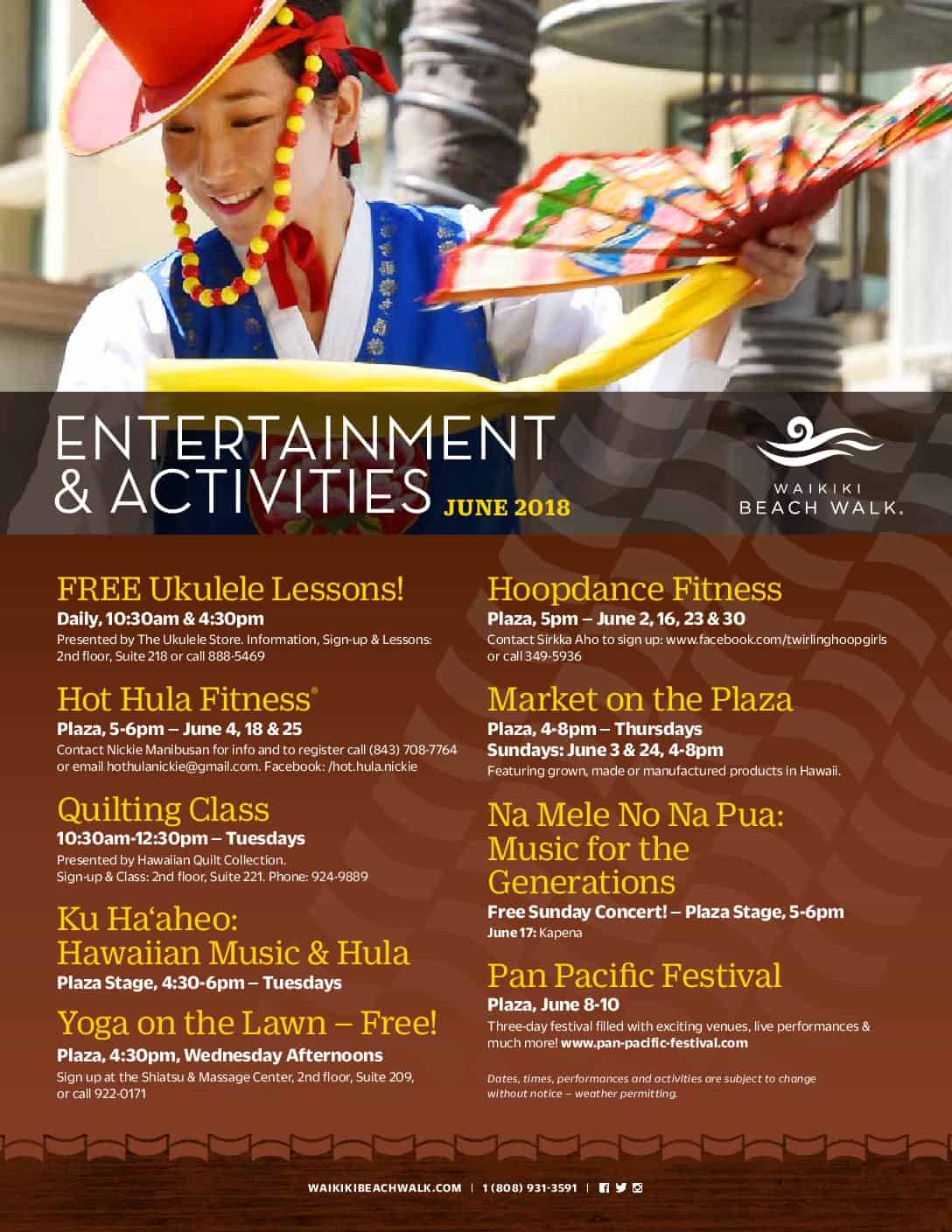 ENTERTAINMENT
& ACTIVITIES JUNE 2018

WAIKIKI
BEACH WALK.

FREE Ukulele Lessons!
Daily, 10:30am & 4:30pm
Presented by The Ukulele Store. Information, Sign-up & Lessons: 2nd floor, Suite 218 or call 888-5469

Hot Hula Fitness®
Plaza, 5-6pm – June 4, 18 & 25
Contact Nickie Manibusan for info and to register call (843) 708-7764 or email hothulanickie@gmail.com. Facebook: /hot.hula.nickie

Quilting Class
10:30am-12:30pm – Tuesdays
Presented by Hawaiian Quilt Collection.
Sign-up & Class: 2nd floor, Suite 221. Phone: 924-9889

Ku Ha'aheo:
Hawaiian Music & Hula
Plaza Stage, 4:30-6pm – Tuesdays

Yoga on the Lawn – Free!
Plaza, 4:30pm, Wednesday Afternoons
Sign up at the Shiatsu & Massage Center, 2nd floor, Suite 209, or call 922-0171

Hoopdance Fitness
Plaza, 5pm – June 2, 16, 23 & 30
Contact Sirkka Aho to sign up: www.facebook.com/twirlinghoopgirls or call 349-5936

Market on the Plaza
Plaza, 4-8pm – Thursdays
Sundays: June 3 & 24, 4-8pm
Featuring grown, made or manufactured products in Hawaii.

Na Mele No Na Pua:
Music for the
Generations
Free Sunday Concert! – Plaza Stage, 5-6pm
June 17: Kapena

Pan Pacific Festival
Plaza, June 8-10
Three-day festival filled with exciting venues, live performances & much more! www.pan-pacific-festival.com

Dates, times, performances and activities are subject to change without notice – weather permitting.

WAIKIKIBEACHWALK.COM | 1 (808) 931-3591 |